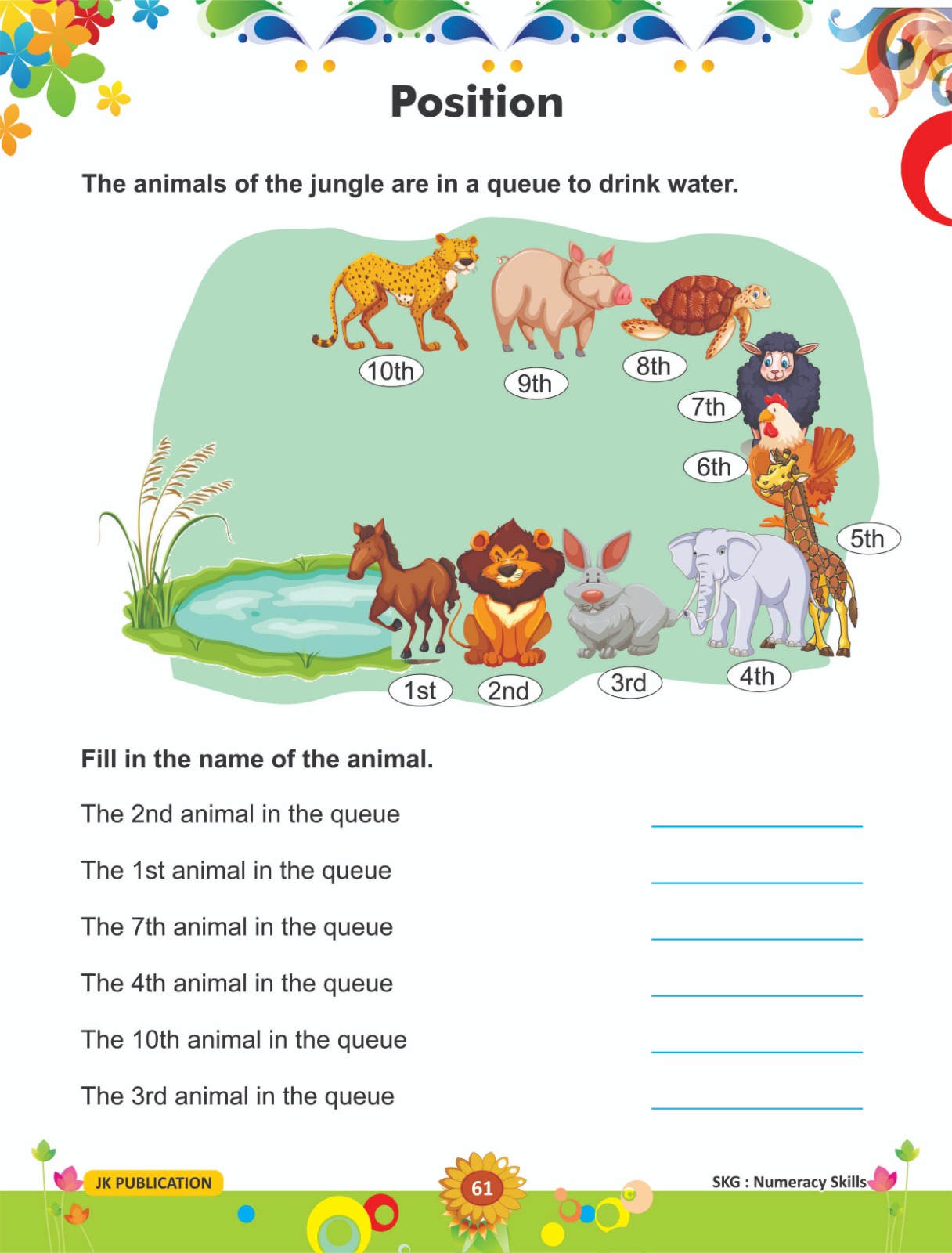 Position

The animals of the jungle are in a queue to drink water.

10th 9th 8th 7th 6th 5th 1st 2nd 3rd 4th

Fill in the name of the animal.

The 2nd animal in the queue

The 1st animal in the queue

The 7th animal in the queue

The 4th animal in the queue

The 10th animal in the queue

The 3rd animal in the queue

JK PUBLICATION 61 SKG : Numeracy Skills